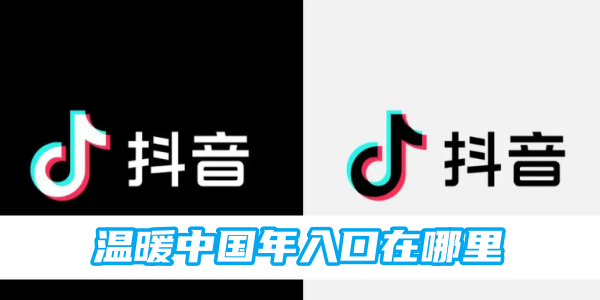 抖音

抖音

温暖中国年入口在哪里